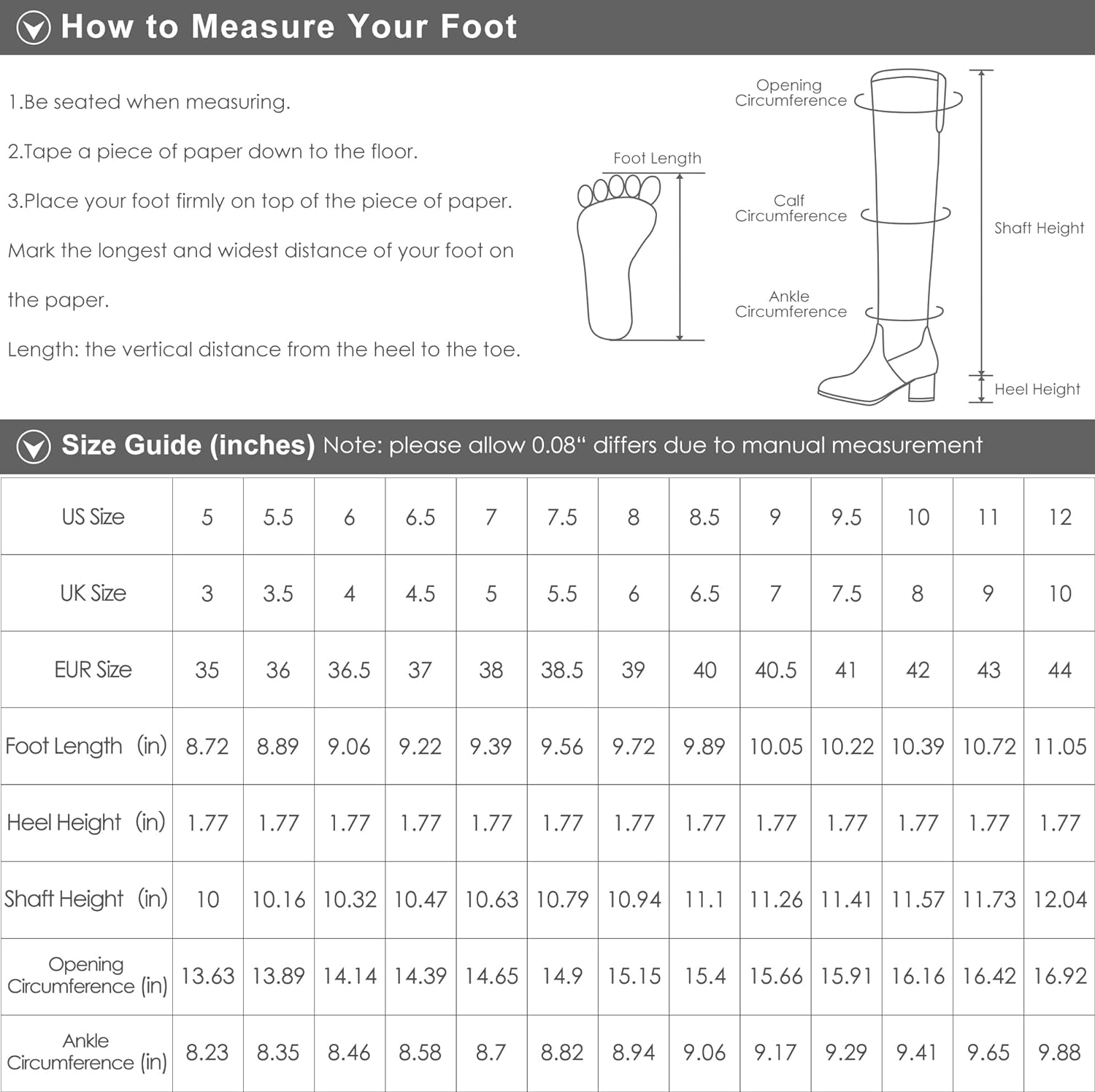 How to Measure Your Foot

1.Be seated when measuring.

2.Tape a piece of paper down to the floor.

3.Place your foot firmly on top of the piece of paper. Mark the longest and widest distance of your foot on the paper.

Length: the vertical distance from the heel to the toe.

Foot Length

Opening Circumference

Calf Circumference

Ankle Circumference

Shaft Height

Heel Height

Size Guide (inches) Note: please allow 0.08“ differs due to manual measurement

| US Size | 5 | 5.5 | 6 | 6.5 | 7 | 7.5 | 8 | 8.5 | 9 | 9.5 | 10 | 11 | 12 |
|---|---|---|---|---|---|---|---|---|---|---|---|---|---|
| UK Size | 3 | 3.5 | 4 | 4.5 | 5 | 5.5 | 6 | 6.5 | 7 | 7.5 | 8 | 9 | 10 |
| EUR Size | 35 | 36 | 36.5 | 37 | 38 | 38.5 | 39 | 40 | 40.5 | 41 | 42 | 43 | 44 |
| Foot Length (in) | 8.72 | 8.89 | 9.06 | 9.22 | 9.39 | 9.56 | 9.72 | 9.89 | 10.05 | 10.22 | 10.39 | 10.72 | 11.05 |
| Heel Height (in) | 1.77 | 1.77 | 1.77 | 1.77 | 1.77 | 1.77 | 1.77 | 1.77 | 1.77 | 1.77 | 1.77 | 1.77 | 1.77 |
| Shaft Height (in) | 10 | 10.16 | 10.32 | 10.47 | 10.63 | 10.79 | 10.94 | 11.1 | 11.26 | 11.41 | 11.57 | 11.73 | 12.04 |
| Opening Circumference (in) | 13.63 | 13.89 | 14.14 | 14.39 | 14.65 | 14.9 | 15.15 | 15.4 | 15.66 | 15.91 | 16.16 | 16.42 | 16.92 |
| Ankle Circumference (in) | 8.23 | 8.35 | 8.46 | 8.58 | 8.7 | 8.82 | 8.94 | 9.06 | 9.17 | 9.29 | 9.41 | 9.65 | 9.88 |